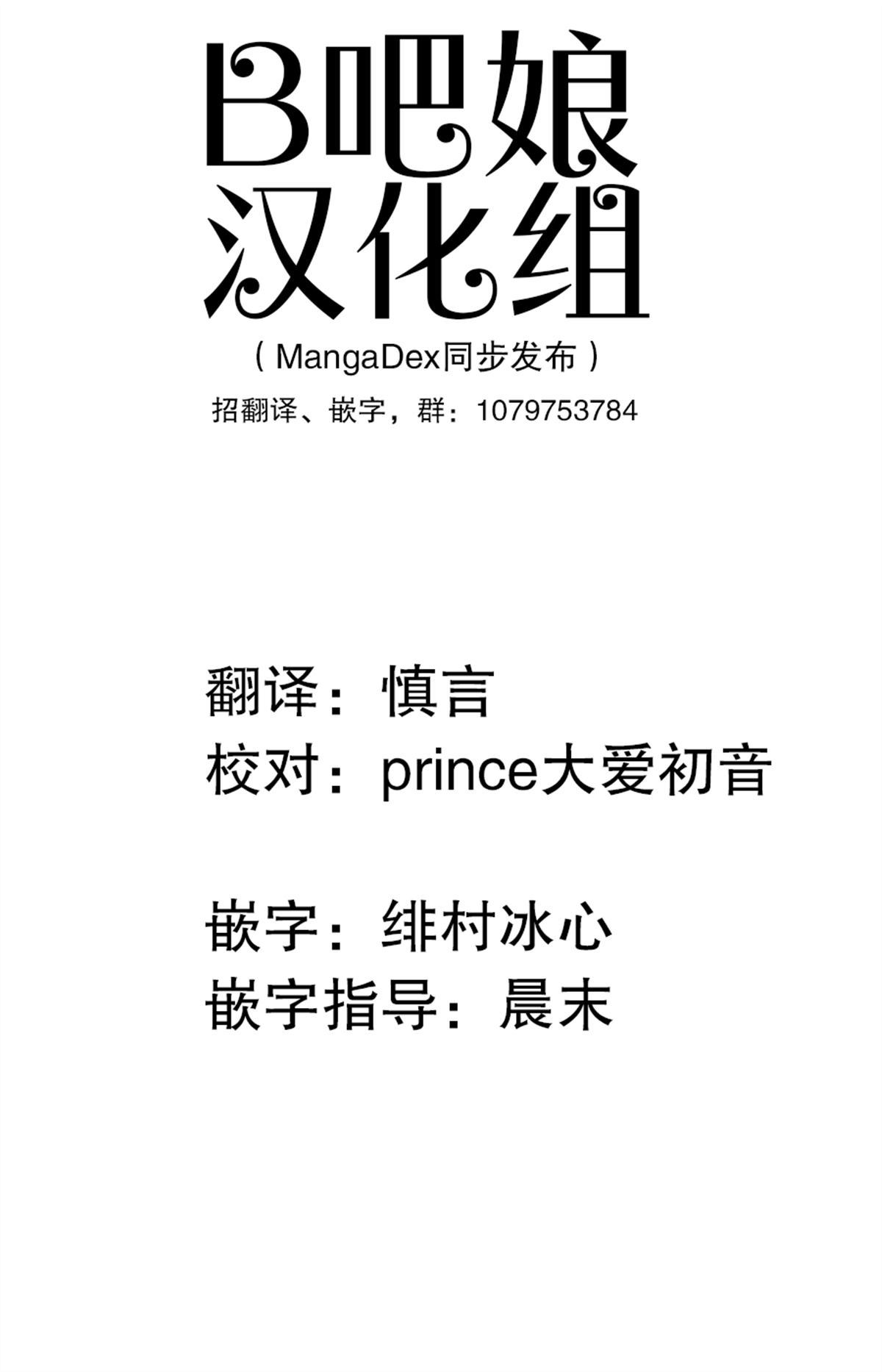 B吧娘
汉化组

(MangaDex同步发布)

招翻译、嵌字，群：1079753784

翻译：慎言
校对：prince大爱初音

嵌字：绯村冰心
嵌字指导：晨末